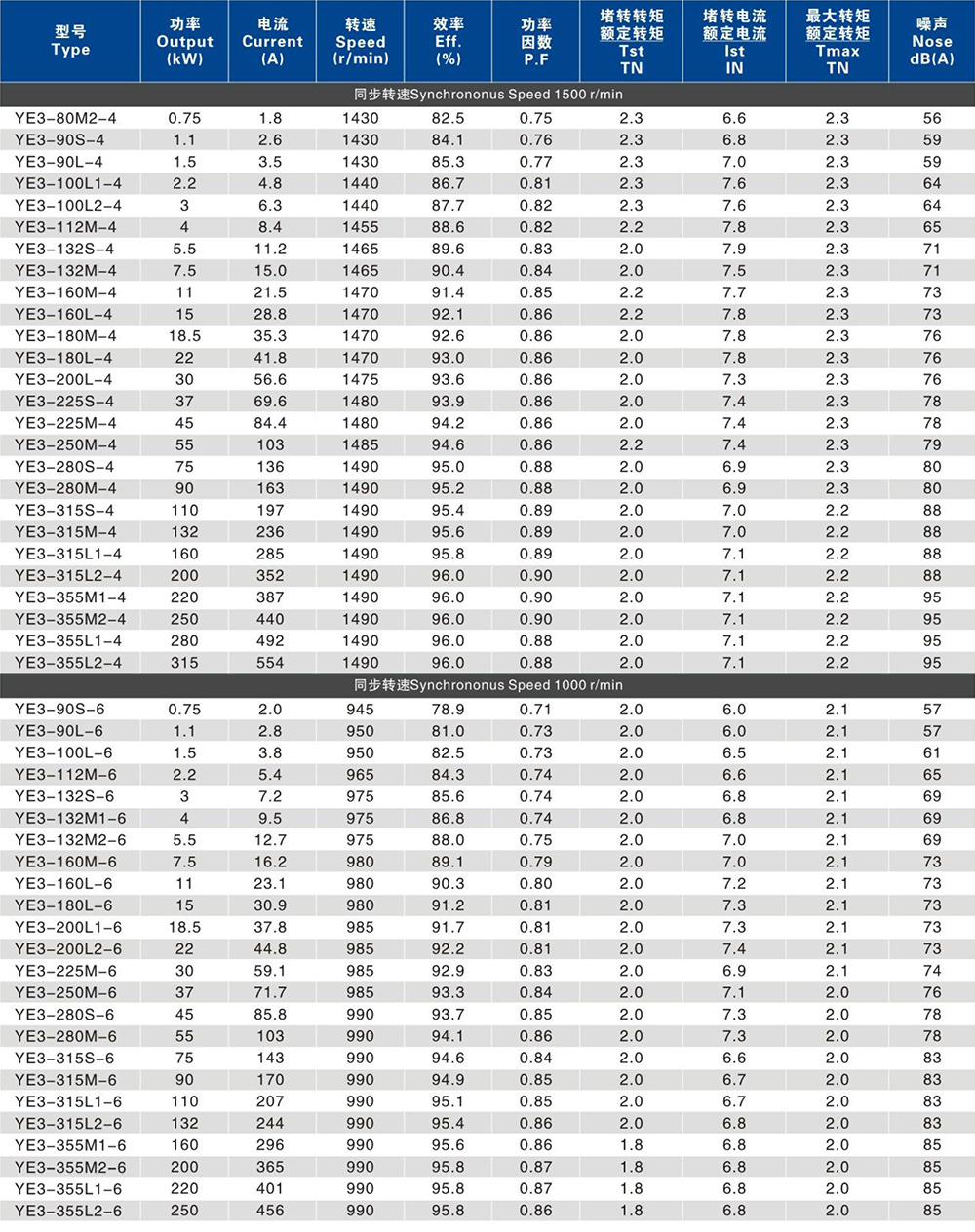 | 型号 Type | 功率 Output (kW) | 电流 Current (A) | 转速 Speed (r/min) | 效率 Eff. (%) | 功率因数 P.F | 堵转转矩 额定转矩 Tst TN | 堵转电流 额定电流 Ist IN | 最大转矩 额定转矩 Tmax TN | 噪声 Nose dB(A) |
|---|---|---|---|---|---|---|---|---|---|
| 同步转速Synchrononus Speed 1500 r/min | | | | | | | | | |
| YE3-80M2-4 | 0.75 | 1.8 | 1430 | 82.5 | 0.75 | 2.3 | 6.6 | 2.3 | 56 |
| YE3-90S-4 | 1.1 | 2.6 | 1430 | 84.1 | 0.76 | 2.3 | 6.8 | 2.3 | 59 |
| YE3-90L-4 | 1.5 | 3.5 | 1430 | 85.3 | 0.77 | 2.3 | 7.0 | 2.3 | 59 |
| YE3-100L1-4 | 2.2 | 4.8 | 1440 | 86.7 | 0.81 | 2.3 | 7.6 | 2.3 | 64 |
| YE3-100L2-4 | 3 | 6.3 | 1440 | 87.7 | 0.82 | 2.3 | 7.6 | 2.3 | 64 |
| YE3-112M-4 | 4 | 8.4 | 1455 | 88.6 | 0.82 | 2.2 | 7.8 | 2.3 | 65 |
| YE3-132S-4 | 5.5 | 11.2 | 1465 | 89.6 | 0.83 | 2.0 | 7.9 | 2.3 | 71 |
| YE3-132M-4 | 7.5 | 15.0 | 1465 | 90.4 | 0.84 | 2.0 | 7.5 | 2.3 | 71 |
| YE3-160M-4 | 11 | 21.5 | 1470 | 91.4 | 0.85 | 2.2 | 7.7 | 2.3 | 73 |
| YE3-160L-4 | 15 | 28.8 | 1470 | 92.1 | 0.86 | 2.2 | 7.8 | 2.3 | 73 |
| YE3-180M-4 | 18.5 | 35.3 | 1470 | 92.6 | 0.86 | 2.0 | 7.8 | 2.3 | 76 |
| YE3-180L-4 | 22 | 41.8 | 1470 | 93.0 | 0.86 | 2.0 | 7.8 | 2.3 | 76 |
| YE3-200L-4 | 30 | 56.6 | 1475 | 93.6 | 0.86 | 2.0 | 7.3 | 2.3 | 76 |
| YE3-225S-4 | 37 | 69.6 | 1480 | 93.9 | 0.86 | 2.0 | 7.4 | 2.3 | 78 |
| YE3-225M-4 | 45 | 84.4 | 1480 | 94.2 | 0.86 | 2.0 | 7.4 | 2.3 | 78 |
| YE3-250M-4 | 55 | 103 | 1485 | 94.6 | 0.86 | 2.2 | 7.4 | 2.3 | 79 |
| YE3-280S-4 | 75 | 136 | 1490 | 95.0 | 0.88 | 2.0 | 6.9 | 2.3 | 80 |
| YE3-280M-4 | 90 | 163 | 1490 | 95.2 | 0.88 | 2.0 | 6.9 | 2.3 | 80 |
| YE3-315S-4 | 110 | 197 | 1490 | 95.4 | 0.89 | 2.0 | 7.0 | 2.2 | 88 |
| YE3-315M-4 | 132 | 236 | 1490 | 95.6 | 0.89 | 2.0 | 7.0 | 2.2 | 88 |
| YE3-315L1-4 | 160 | 285 | 1490 | 95.8 | 0.89 | 2.0 | 7.1 | 2.2 | 88 |
| YE3-315L2-4 | 200 | 352 | 1490 | 96.0 | 0.90 | 2.0 | 7.1 | 2.2 | 88 |
| YE3-355M1-4 | 220 | 387 | 1490 | 96.0 | 0.90 | 2.0 | 7.1 | 2.2 | 95 |
| YE3-355M2-4 | 250 | 440 | 1490 | 96.0 | 0.90 | 2.0 | 7.1 | 2.2 | 95 |
| YE3-355L1-4 | 280 | 492 | 1490 | 96.0 | 0.88 | 2.0 | 7.1 | 2.2 | 95 |
| YE3-355L2-4 | 315 | 554 | 1490 | 96.0 | 0.88 | 2.0 | 7.1 | 2.2 | 95 |
| 同步转速Synchrononus Speed 1000 r/min | | | | | | | | | |
| YE3-90S-6 | 0.75 | 2.0 | 945 | 78.9 | 0.71 | 2.0 | 6.0 | 2.1 | 57 |
| YE3-90L-6 | 1.1 | 2.8 | 950 | 81.0 | 0.73 | 2.0 | 6.0 | 2.1 | 57 |
| YE3-100L-6 | 1.5 | 3.8 | 950 | 82.5 | 0.73 | 2.0 | 6.5 | 2.1 | 61 |
| YE3-112M-6 | 2.2 | 5.4 | 965 | 84.3 | 0.74 | 2.0 | 6.6 | 2.1 | 65 |
| YE3-132S-6 | 3 | 7.2 | 975 | 85.6 | 0.74 | 2.0 | 6.8 | 2.1 | 69 |
| YE3-132M1-6 | 4 | 9.5 | 975 | 86.8 | 0.74 | 2.0 | 6.8 | 2.1 | 69 |
| YE3-132M2-6 | 5.5 | 12.7 | 975 | 88.0 | 0.75 | 2.0 | 7.0 | 2.1 | 69 |
| YE3-160M-6 | 7.5 | 16.2 | 980 | 89.1 | 0.79 | 2.0 | 7.0 | 2.1 | 73 |
| YE3-160L-6 | 11 | 23.1 | 980 | 90.3 | 0.80 | 2.0 | 7.2 | 2.1 | 73 |
| YE3-180L-6 | 15 | 30.9 | 980 | 91.2 | 0.81 | 2.0 | 7.3 | 2.1 | 73 |
| YE3-200L1-6 | 18.5 | 37.8 | 985 | 91.7 | 0.81 | 2.0 | 7.3 | 2.1 | 73 |
| YE3-200L2-6 | 22 | 44.8 | 985 | 92.2 | 0.81 | 2.0 | 7.4 | 2.1 | 73 |
| YE3-225M-6 | 30 | 59.1 | 985 | 92.9 | 0.83 | 2.0 | 6.9 | 2.1 | 74 |
| YE3-250M-6 | 37 | 71.7 | 985 | 93.3 | 0.84 | 2.0 | 7.1 | 2.0 | 76 |
| YE3-280S-6 | 45 | 85.8 | 990 | 93.7 | 0.85 | 2.0 | 7.3 | 2.0 | 78 |
| YE3-280M-6 | 55 | 103 | 990 | 94.1 | 0.86 | 2.0 | 7.3 | 2.0 | 78 |
| YE3-315S-6 | 75 | 143 | 990 | 94.6 | 0.84 | 2.0 | 6.6 | 2.0 | 83 |
| YE3-315M-6 | 90 | 170 | 990 | 94.9 | 0.85 | 2.0 | 6.7 | 2.0 | 83 |
| YE3-315L1-6 | 110 | 207 | 990 | 95.1 | 0.85 | 2.0 | 6.7 | 2.0 | 83 |
| YE3-315L2-6 | 132 | 244 | 990 | 95.4 | 0.86 | 2.0 | 6.8 | 2.0 | 83 |
| YE3-355M1-6 | 160 | 296 | 990 | 95.6 | 0.86 | 1.8 | 6.8 | 2.0 | 85 |
| YE3-355M2-6 | 200 | 365 | 990 | 95.8 | 0.87 | 1.8 | 6.8 | 2.0 | 85 |
| YE3-355L1-6 | 220 | 401 | 990 | 95.8 | 0.87 | 1.8 | 6.8 | 2.0 | 85 |
| YE3-355L2-6 | 250 | 456 | 990 | 95.8 | 0.86 | 1.8 | 6.8 | 2.0 | 85 |